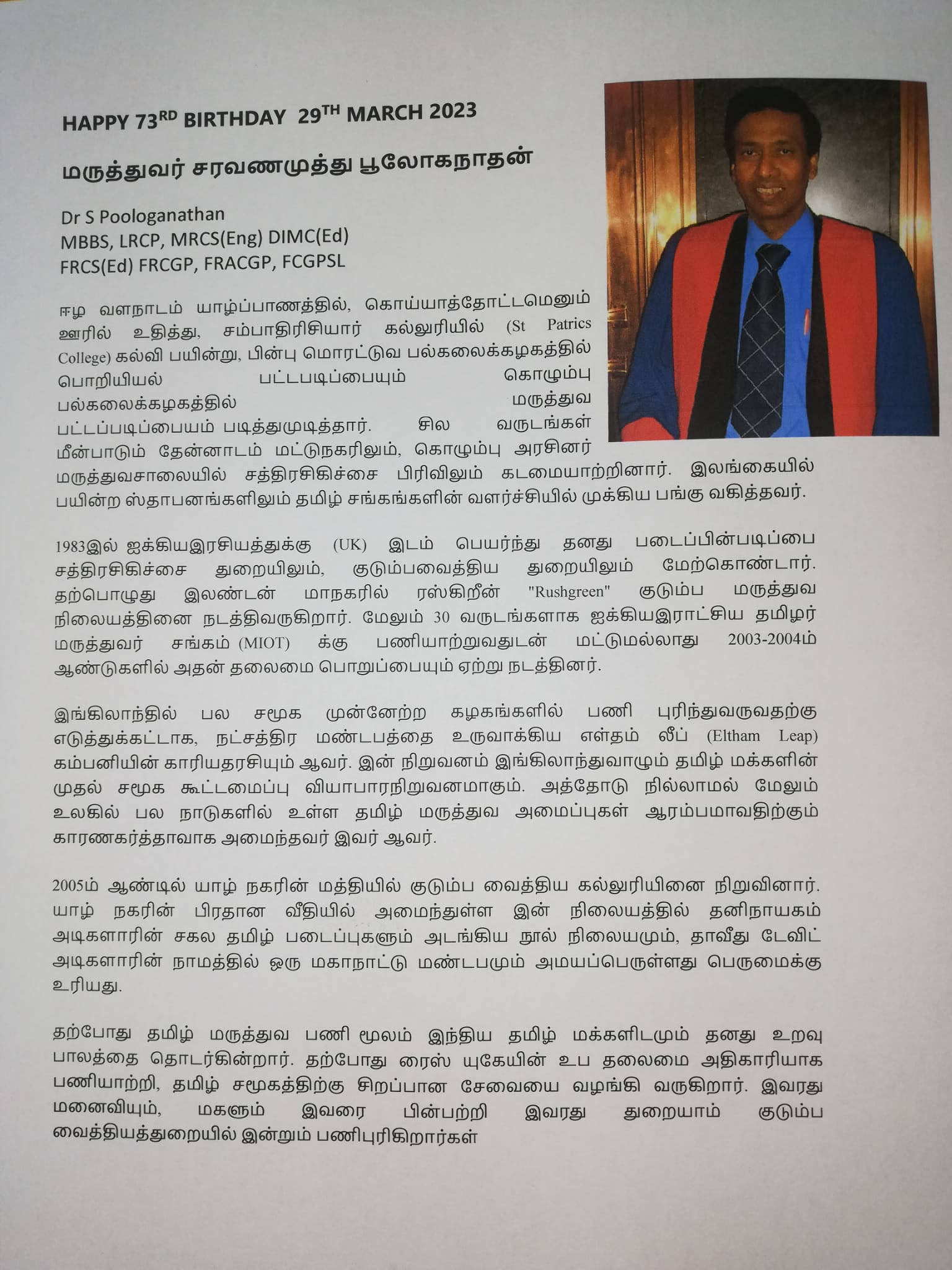 HAPPY 73$^{RD}$ BIRTHDAY 29$^{TH}$ MARCH 2023

மருத்துவர் சரவணமுத்து பூலோகநாதன்

Dr S Poologanathan
MBBS, LRCP, MRCS(Eng) DIMC(Ed)
FRCS(Ed) FRCGP, FRACGP, FCGPSL

ஈழ வளநாடம் யாழ்ப்பாணத்தில், கொய்யாத்தோட்டமெனும் ஊரில் உதித்து, சம்பாதிரிசியார் கல்லுரியில் (St Patrics College) கல்வி பயின்று, பின்பு மொரட்டுவ பல்கலைக்கழகத்தில் பொறியியல் பட்டபடிப்பையும் கொழும்பு பல்கலைக்கழகத்தில் மருத்துவ பட்டப்படிப்பையம் படித்துமுடித்தார். சில வருடங்கள் மீன்பாடும் தேன்னாடம் மட்டுநகரிலும், கொழும்பு அரசினர் மருத்துவசாலையில் சத்திரசிகிச்சை பிரிவிலும் கடமையாற்றினார். இலங்கையில் பயின்ற ஸ்தாபனங்களிலும் தமிழ் சங்கங்களின் வளர்ச்சியில் முக்கிய பங்கு வகித்தவர்.

1983இல் ஐக்கியஇரசியத்துக்கு (UK) இடம் பெயர்ந்து தனது படைப்பின்படிப்பை சத்திரசிகிச்சை துறையிலும், குடும்பவைத்திய துறையிலும் மேற்கொண்டார். தற்பொழுது இலண்டன் மாநகரில் ரஸ்கிறீன் "Rushgreen" குடும்ப மருத்துவ நிலையத்தினை நடத்திவருகிறார். மேலும் 30 வருடங்களாக ஐக்கியஇராட்சிய தமிழர் மருத்துவர் சங்கம் (MIOT) க்கு பணியாற்றுவதுடன் மட்டுமல்லாது 2003-2004ம் ஆண்டுகளில் அதன் தலைமை பொறுப்பையும் ஏற்று நடத்தினர்.

இங்கிலாந்தில் பல சமூக முன்னேற்ற கழகங்களில் பணி புரிந்துவருவதற்கு எடுத்துக்கட்டாக, நட்சத்திர மண்டபத்தை உருவாக்கிய எள்தம் லீப் (Eltham Leap) கம்பனியின் காரியதரசியும் ஆவர். இன் நிறுவனம் இங்கிலாந்துவாழும் தமிழ் மக்களின் முதல் சமூக கூட்டமைப்பு வியாபாரநிறுவனமாகும். அத்தோடு நில்லாமல் மேலும் உலகில் பல நாடுகளில் உள்ள தமிழ் மருத்துவ அமைப்புகள் ஆரம்பமாவதிற்கும் காரணகர்த்தாவாக அமைந்தவர் இவர் ஆவர்.

2005ம் ஆண்டில் யாழ் நகரின் மத்தியில் குடும்ப வைத்திய கல்லுரியினை நிறுவினார். யாழ் நகரின் பிரதான வீதியில் அமைந்துள்ள இன் நிலையத்தில் தனிநாயகம் அடிகளாரின் சகல தமிழ் படைப்புகளும் அடங்கிய நூல் நிலையமும், தாவீது டேவிட் அடிகளாரின் நாமத்தில் ஒரு மகாநாட்டு மண்டபமும் அமயப்பெருள்ளது பெருமைக்கு உரியது.

தற்போது தமிழ் மருத்துவ பணி மூலம் இந்திய தமிழ் மக்களிடமும் தனது உறவு பாலத்தை தொடர்கின்றார். தற்போது ரைஸ் யுகேயின் உப தலைமை அதிகாரியாக பணியாற்றி, தமிழ் சமூகத்திற்கு சிறப்பான சேவையை வழங்கி வருகிறார். இவரது மனைவியும், மகளும் இவரை பின்பற்றி இவரது துறையாம் குடும்ப வைத்தியத்துறையில் இன்றும் பணிபுரிகிறார்கள்